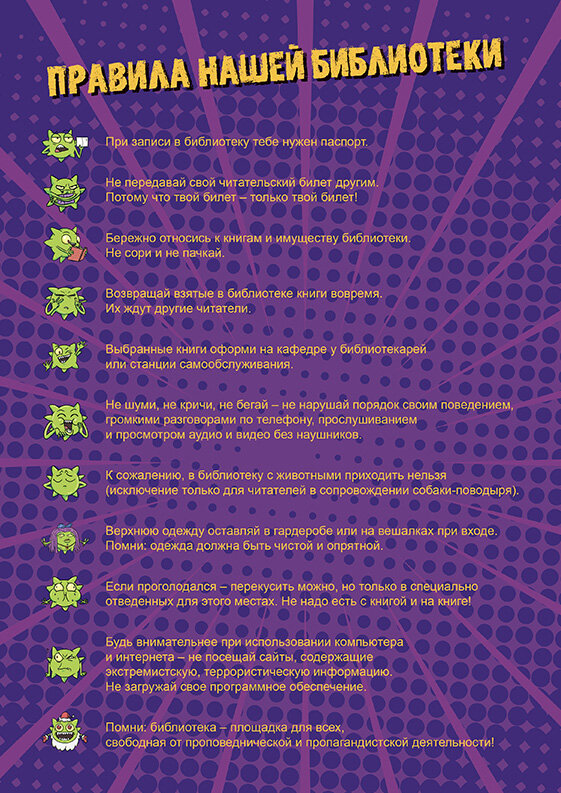 ПРАВИЛА НАШЕЙ БИБЛИОТЕКИ

При записи в библиотеку тебе нужен паспорт.

Не передавай свой читательский билет другим. Потому что твой билет – только твой билет!

Бережно относись к книгам и имуществу библиотеки. Не сори и не пачкай.

Возвращай взятые в библиотеке книги вовремя. Их ждут другие читатели.

Выбранные книги оформи на кафедре у библиотекарей или станции самообслуживания.

Не шуми, не кричи, не бегай – не нарушай порядок своим поведением, громкими разговорами по телефону, прослушиванием и просмотром аудио и видео без наушников.

К сожалению, в библиотеку с животными приходить нельзя (исключение только для читателей в сопровождении собаки-поводыря).

Верхнюю одежду оставляй в гардеробе или на вешалках при входе. Помни: одежда должна быть чистой и опрятной.

Если проголодался – перекусить можно, но только в специально отведенных для этого местах. Не надо есть с книгой и на книге!

Будь внимательнее при использовании компьютера и интернета – не посещай сайты, содержащие экстремистскую, террористическую информацию. Не загружай свое программное обеспечение.

Помни: библиотека – площадка для всех, свободная от проповеднической и пропагандистской деятельности!